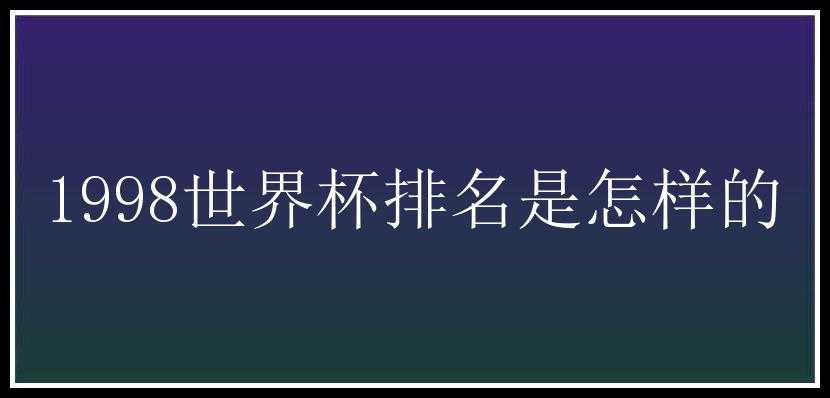 1998世界杯排名是怎样的